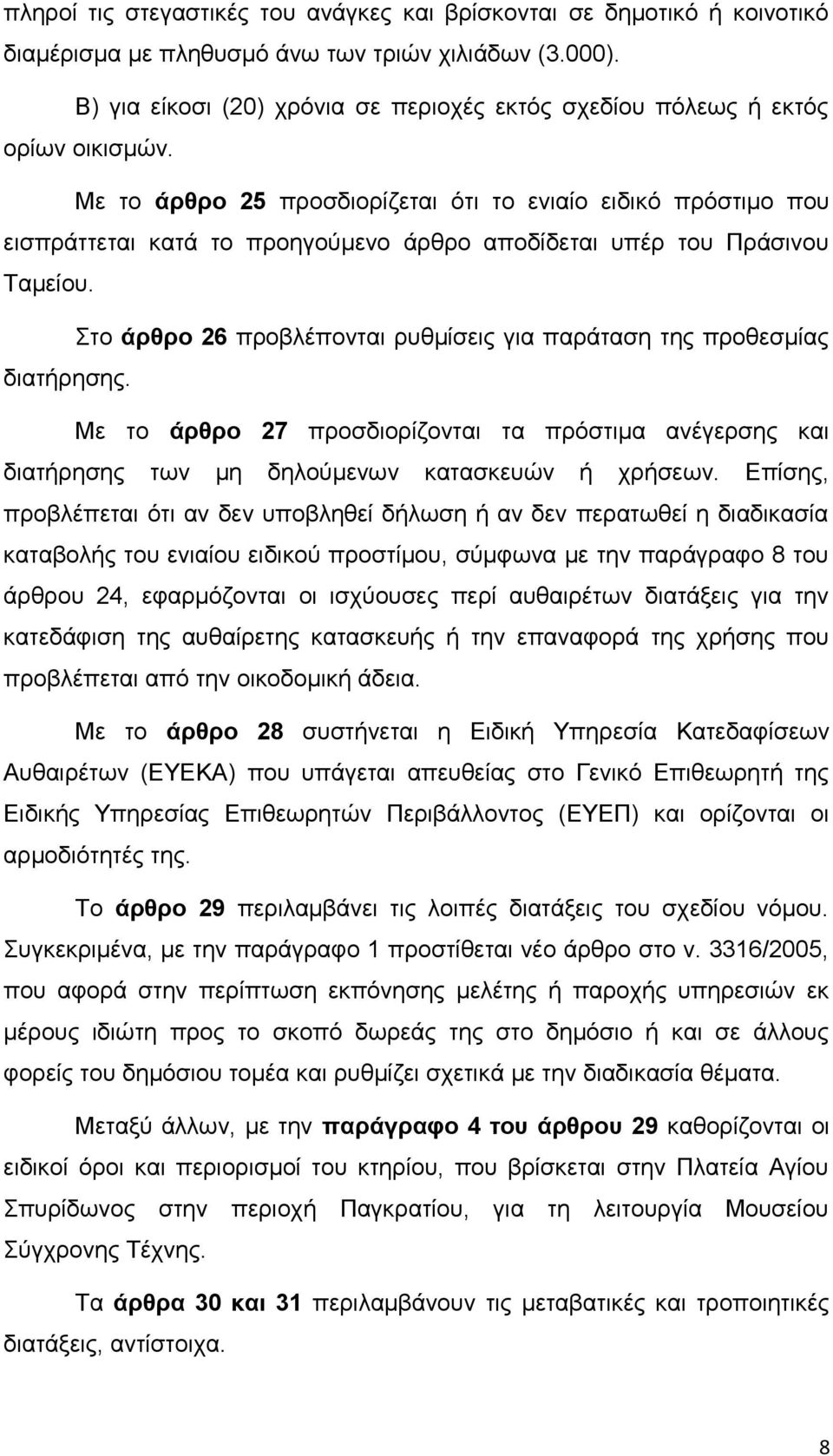 πληροί τις στεγαστικές του ανάγκες και βρίσκονται σε δημοτικό ή κοινοτικό διαμέρισμα με πληθυσμό άνω των τριών χιλιάδων (3.000).

Β) για είκοσι (20) χρόνια σε περιοχές εκτός σχεδίου πόλεως ή εκτός ορίων οικισμών.

Με το άρθρο 25 προσδιορίζεται ότι το ενιαίο ειδικό πρόστιμο που εισπράττεται κατά το προηγούμενο άρθρο αποδίδεται υπέρ του Πράσινου Ταμείου.

Στο άρθρο 26 προβλέπονται ρυθμίσεις για παράταση της προθεσμίας διατήρησης.

Με το άρθρο 27 προσδιορίζονται τα πρόστιμα ανέγερσης και διατήρησης των μη δηλούμενων κατασκευών ή χρήσεων. Επίσης, προβλέπεται ότι αν δεν υποβληθεί δήλωση ή αν δεν περατωθεί η διαδικασία καταβολής του ενιαίου ειδικού προστίμου, σύμφωνα με την παράγραφο 8 του άρθρου 24, εφαρμόζονται οι ισχύουσες περί αυθαιρέτων διατάξεις για την κατεδάφιση της αυθαίρετης κατασκευής ή την επαναφορά της χρήσης που προβλέπεται από την οικοδομική άδεια.

Με το άρθρο 28 συστήνεται η Ειδική Υπηρεσία Κατεδαφίσεων Αυθαιρέτων (ΕΥΕΚΑ) που υπάγεται απευθείας στο Γενικό Επιθεωρητή της Ειδικής Υπηρεσίας Επιθεωρητών Περιβάλλοντος (ΕΥΕΠ) και ορίζονται οι αρμοδιότητές της.

Το άρθρο 29 περιλαμβάνει τις λοιπές διατάξεις του σχεδίου νόμου. Συγκεκριμένα, με την παράγραφο 1 προστίθεται νέο άρθρο στο ν. 3316/2005, που αφορά στην περίπτωση εκπόνησης μελέτης ή παροχής υπηρεσιών εκ μέρους ιδιώτη προς το σκοπό δωρεάς της στο δημόσιο ή και σε άλλους φορείς του δημόσιου τομέα και ρυθμίζει σχετικά με την διαδικασία θέματα.

Μεταξύ άλλων, με την παράγραφο 4 του άρθρου 29 καθορίζονται οι ειδικοί όροι και περιορισμοί του κτηρίου, που βρίσκεται στην Πλατεία Αγίου Σπυρίδωνος στην περιοχή Παγκρατίου, για τη λειτουργία Μουσείου Σύγχρονης Τέχνης.

Τα άρθρα 30 και 31 περιλαμβάνουν τις μεταβατικές και τροποιητικές διατάξεις, αντίστοιχα.

8